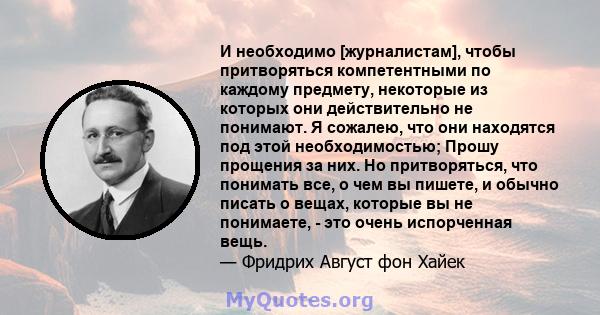 И необходимо [журналистам], чтобы притворяться компетентными по каждому предмету, некоторые из которых они действительно не понимают. Я сожалею, что они находятся под этой необходимостью; Прошу прощения за них. Но притворяться, что понимать все, о чем вы пишете, и обычно писать о вещах, которые вы не понимаете, - это очень испорченная вещь.
— Фридрих Август фон Хайек

MyQuotes.org